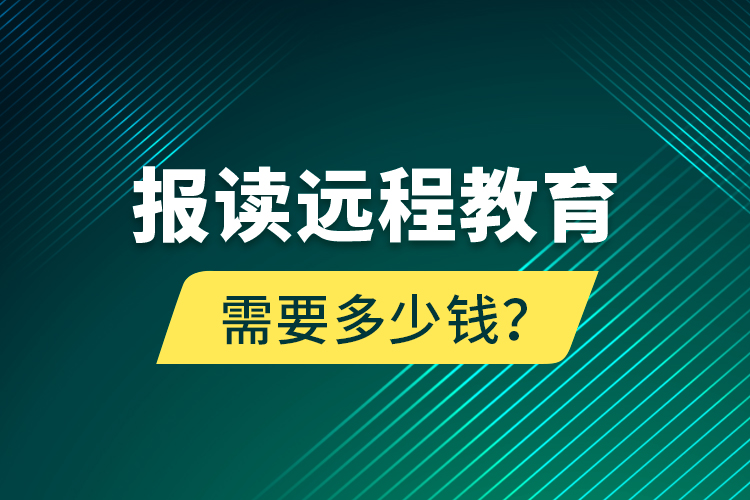 报读远程教育

需要多少钱?